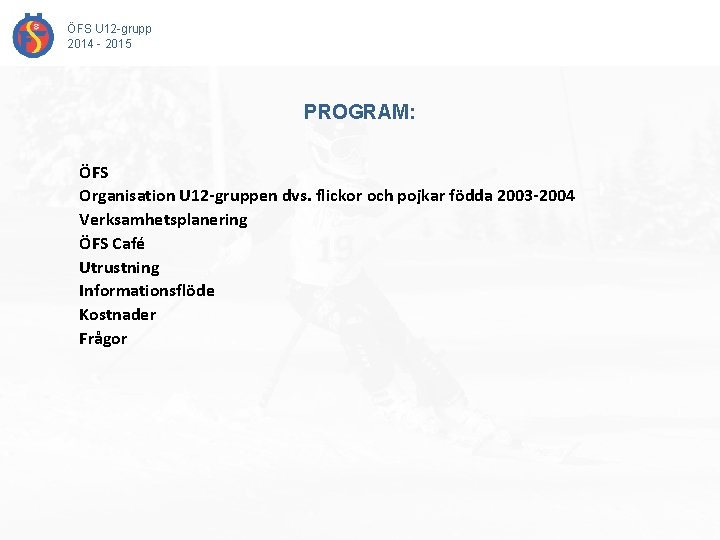 ÖFS U12-grupp
2014 - 2015

PROGRAM:

ÖFS
Organisation U12-gruppen dvs. flickor och pojkar födda 2003-2004
Verksamhetsplanering
ÖFS Café
Utrustning
Informationsflöde
Kostnader
Frågor